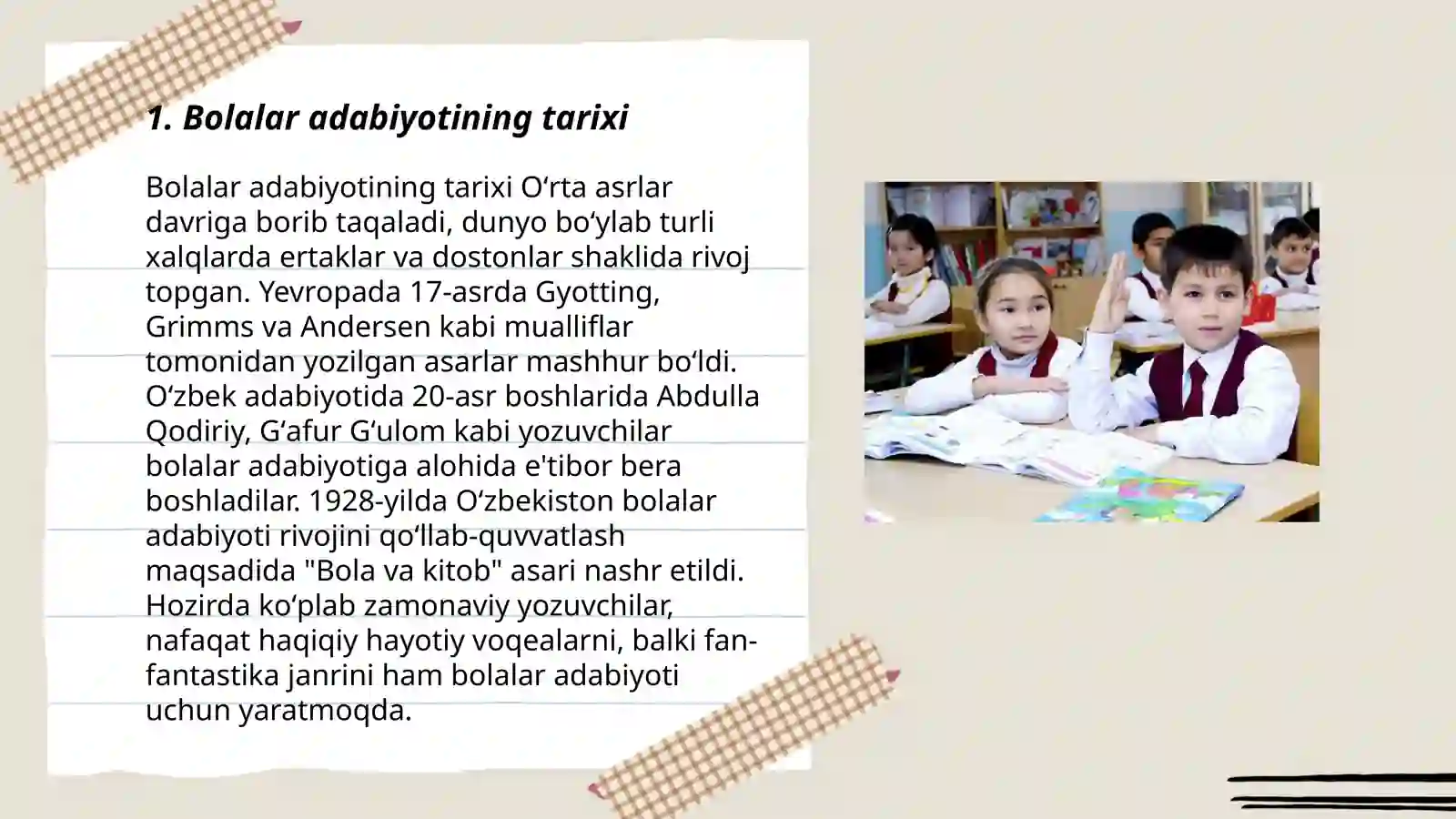 1. Bolalar adabiyotining tarixi

Bolalar adabiyotining tarixi O‘rta asrlar davriga borib taqaladi, dunyo bo‘ylab turli xalqlarda ertaklar va dostonlar shaklida rivoj topgan. Yevropada 17-asrda Gyotting, Grimms va Andersen kabi mualliflar tomonidan yozilgan asarlar mashhur bo‘ldi. O‘zbek adabiyotida 20-asr boshlarida Abdulla Qodiriy, G‘afur G‘ulom kabi yozuvchilar bolalar adabiyotiga alohida e'tibor bera boshladilar. 1928-yilda O‘zbekiston bolalar adabiyoti rivojini qo‘llab-quvvatlash maqsadida "Bola va kitob" asari nashr etildi. Hozirda ko‘plab zamonaviy yozuvchilar, nafaqat haqiqiy hayotiy voqealarni, balki fan-fantastika janrini ham bolalar adabiyoti uchun yaratmoqda.